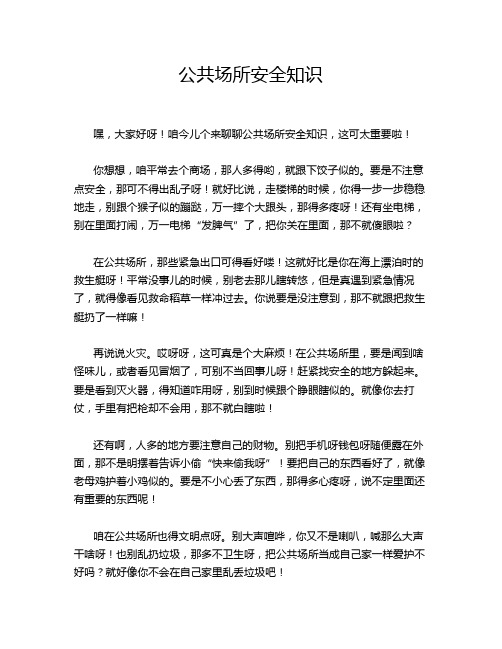 公共场所安全知识

嘿，大家好呀！咱今儿个来聊聊公共场所安全知识，这可太重要啦！

你想想，咱平常去个商场，那人多得哟，就跟下饺子似的。要是不注意点安全，那可不得出乱子呀！就好比说，走楼梯的时候，你得一步一步稳稳地走，别跟个猴子似的蹦跶，万一摔个大跟头，那得多疼呀！还有坐电梯，别在里面打闹，万一电梯“发脾气”了，把你关在里面，那不就傻眼啦？

在公共场所，那些紧急出口可得看好喽！这就好比是你在海上漂泊时的救生艇呀！平常没事儿的时候，别老去那儿瞎转悠，但是真遇到紧急情况了，就得像看见救命稻草一样冲过去。你说要是没注意到，那不就跟把救生艇扔了一样嘛！

再说说火灾。哎呀呀，这可真是个大麻烦！在公共场所里，要是闻到啥怪味儿，或者看见冒烟了，可别不当回事儿呀！赶紧找安全的地方躲起来。要是看到灭火器，得知道咋用呀，别到时候跟个睁眼瞎似的。就像你去打仗，手里有把枪却不会用，那不就白瞎啦！

还有啊，人多的地方要注意自己的财物。别把手机呀钱包呀随便露在外面，那不是明摆着告诉小偷“快来偷我呀”！要把自己的东西看好了，就像老母鸡护着小鸡似的。要是不小心丢了东西，那得多心疼呀，说不定里面还有重要的东西呢！

咱在公共场所也得文明点呀。别大声喧哗，你又不是喇叭，喊那么大声干啥呀！也别乱扔垃圾，那多不卫生呀，把公共场所当成自己家一样爱护不好吗？就好像你不会在自己家里乱丢垃圾吧！